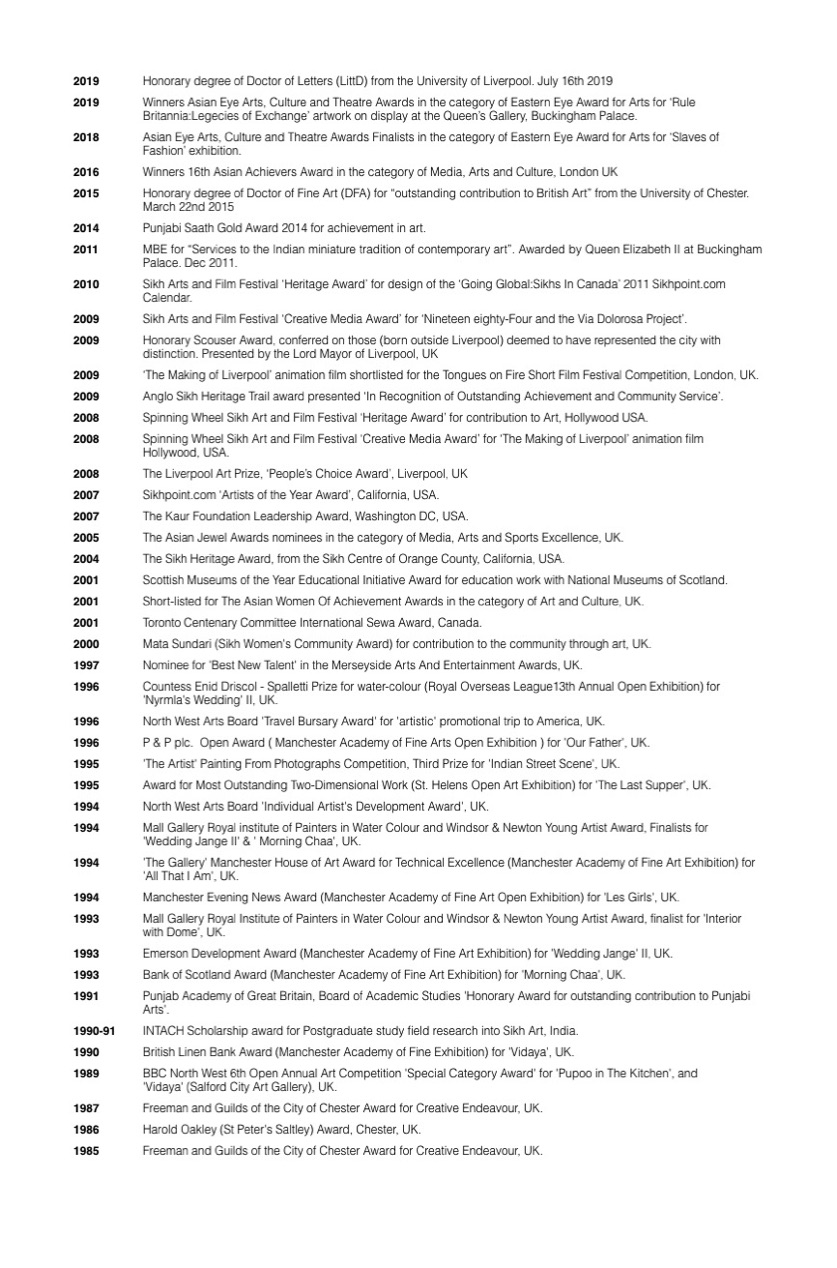 2019 Honorary degree of Doctor of Letters (LittD) from the University of Liverpool. July 16th 2019

2019 Winners Asian Eye Arts, Culture and Theatre Awards in the category of Eastern Eye Award for Arts for 'Rule Britannia:Legecies of Exchange' artwork on display at the Queen's Gallery, Buckingham Palace.

2018 Asian Eye Arts, Culture and Theatre Awards Finalists in the category of Eastern Eye Award for Arts for 'Slaves of Fashion' exhibition.

2016 Winners 16th Asian Achievers Award in the category of Media, Arts and Culture, London UK

2015 Honorary degree of Doctor of Fine Art (DFA) for "outstanding contribution to British Art" from the University of Chester. March 22nd 2015

2014 Punjabi Saath Gold Award 2014 for achievement in art.

2011 MBE for "Services to the Indian miniature tradition of contemporary art". Awarded by Queen Elizabeth II at Buckingham Palace. Dec 2011.

2010 Sikh Arts and Film Festival 'Heritage Award' for design of the 'Going Global:Sikhs In Canada' 2011 Sikhpoint.com Calendar.

2009 Sikh Arts and Film Festival 'Creative Media Award' for 'Nineteen eighty-Four and the Via Dolorosa Project'.

2009 Honorary Scouser Award, conferred on those (born outside Liverpool) deemed to have represented the city with distinction. Presented by the Lord Mayor of Liverpool, UK

2009 'The Making of Liverpool' animation film shortlisted for the Tongues on Fire Short Film Festival Competition, London, UK.

2009 Anglo Sikh Heritage Trail award presented 'In Recognition of Outstanding Achievement and Community Service'.

2008 Spinning Wheel Sikh Art and Film Festival 'Heritage Award' for contribution to Art, Hollywood USA.

2008 Spinning Wheel Sikh Art and Film Festival 'Creative Media Award' for 'The Making of Liverpool' animation film Hollywood, USA.

2008 The Liverpool Art Prize, 'People's Choice Award', Liverpool, UK

2007 Sikhpoint.com 'Artists of the Year Award', California, USA.

2007 The Kaur Foundation Leadership Award, Washington DC, USA.

2005 The Asian Jewel Awards nominees in the category of Media, Arts and Sports Excellence, UK.

2004 The Sikh Heritage Award, from the Sikh Centre of Orange County, California, USA.

2001 Scottish Museums of the Year Educational Initiative Award for education work with National Museums of Scotland.

2001 Short-listed for The Asian Women Of Achievement Awards in the category of Art and Culture, UK.

2001 Toronto Centenary Committee International Sewa Award, Canada.

2000 Mata Sundari (Sikh Women's Community Award) for contribution to the community through art, UK.

1997 Nominee for 'Best New Talent' in the Merseyside Arts And Entertainment Awards, UK.

1996 Countess Enid Driscol - Spalletti Prize for water-colour (Royal Overseas League13th Annual Open Exhibition) for 'Nyrmla's Wedding' II, UK.

1996 North West Arts Board 'Travel Bursary Award' for 'artistic' promotional trip to America, UK.

1996 P & P plc. Open Award ( Manchester Academy of Fine Arts Open Exhibition ) for 'Our Father', UK.

1995 'The Artist' Painting From Photographs Competition, Third Prize for 'Indian Street Scene', UK.

1995 Award for Most Outstanding Two-Dimensional Work (St. Helens Open Art Exhibition) for 'The Last Supper', UK.

1994 North West Arts Board 'Individual Artist's Development Award', UK.

1994 Mall Gallery Royal institute of Painters in Water Colour and Windsor & Newton Young Artist Award, Finalists for 'Wedding Jange II' & ' Morning Chaa', UK.

1994 'The Gallery' Manchester House of Art Award for Technical Excellence (Manchester Academy of Fine Art Exhibition) for 'All That I Am', UK.

1994 Manchester Evening News Award (Manchester Academy of Fine Art Open Exhibition) for 'Les Girls', UK.

1993 Mall Gallery Royal Institute of Painters in Water Colour and Windsor & Newton Young Artist Award, finalist for 'Interior with Dome', UK.

1993 Emerson Development Award (Manchester Academy of Fine Art Exhibition) for 'Wedding Jange' II, UK.

1993 Bank of Scotland Award (Manchester Academy of Fine Art Exhibition) for 'Morning Chaa', UK.

1991 Punjab Academy of Great Britain, Board of Academic Studies 'Honorary Award for outstanding contribution to Punjabi Arts'.

1990-91 INTACH Scholarship award for Postgraduate study field research into Sikh Art, India.

1990 British Linen Bank Award (Manchester Academy of Fine Exhibition) for 'Vidaya', UK.

1989 BBC North West 6th Open Annual Art Competition 'Special Category Award' for 'Pupoo in The Kitchen', and 'Vidaya' (Salford City Art Gallery), UK.

1987 Freeman and Guilds of the City of Chester Award for Creative Endeavour, UK.

1986 Harold Oakley (St Peter's Saltley) Award, Chester, UK.

1985 Freeman and Guilds of the City of Chester Award for Creative Endeavour, UK.